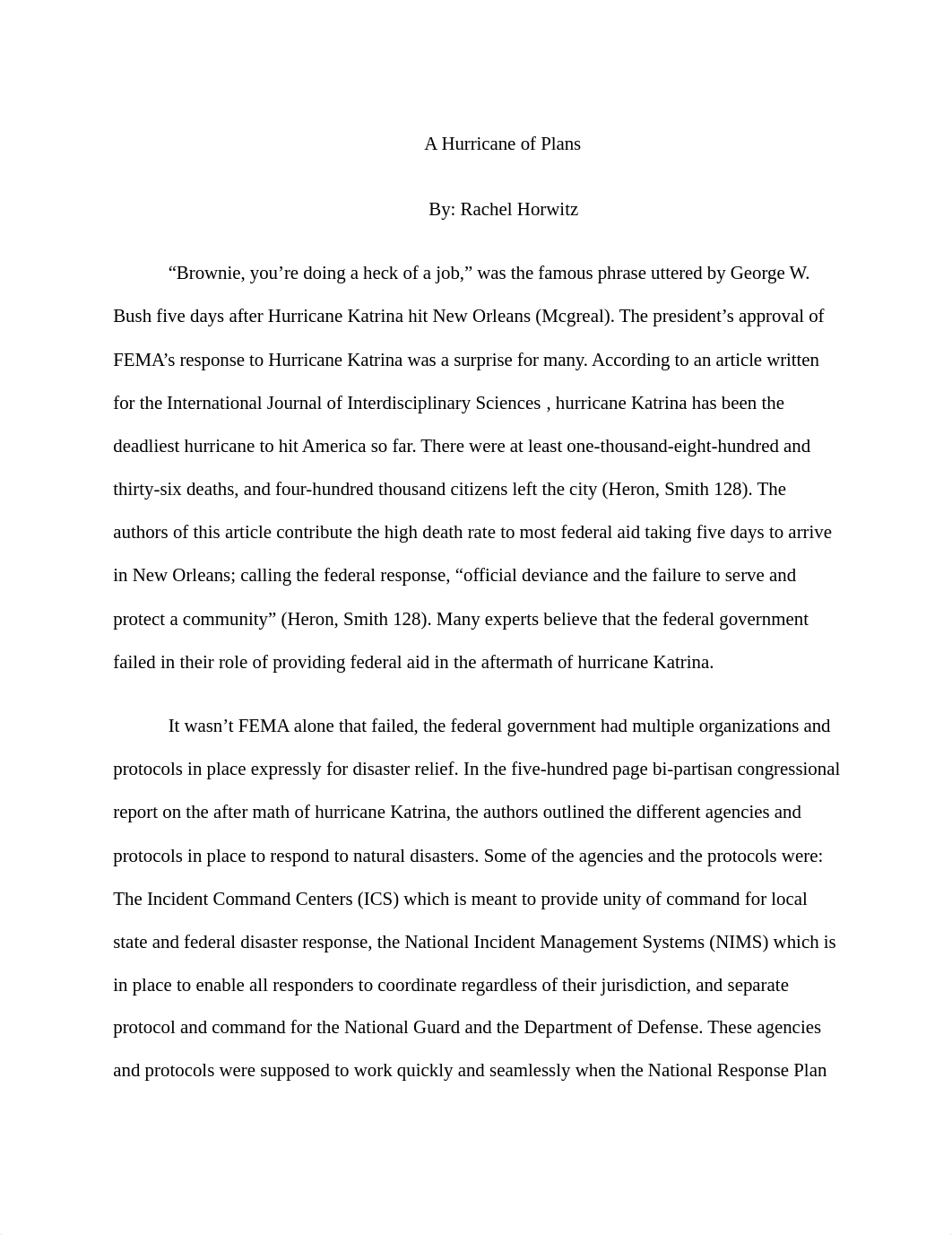 A Hurricane of Plans

By: Rachel Horwitz

“Brownie, you’re doing a heck of a job,” was the famous phrase uttered by George W. Bush five days after Hurricane Katrina hit New Orleans (Mcgreal). The president’s approval of FEMA’s response to Hurricane Katrina was a surprise for many. According to an article written for the International Journal of Interdisciplinary Sciences , hurricane Katrina has been the deadliest hurricane to hit America so far. There were at least one-thousand-eight-hundred and thirty-six deaths, and four-hundred thousand citizens left the city (Heron, Smith 128). The authors of this article contribute the high death rate to most federal aid taking five days to arrive in New Orleans; calling the federal response, “official deviance and the failure to serve and protect a community” (Heron, Smith 128). Many experts believe that the federal government failed in their role of providing federal aid in the aftermath of hurricane Katrina.

It wasn’t FEMA alone that failed, the federal government had multiple organizations and protocols in place expressly for disaster relief. In the five-hundred page bi-partisan congressional report on the after math of hurricane Katrina, the authors outlined the different agencies and protocols in place to respond to natural disasters. Some of the agencies and the protocols were: The Incident Command Centers (ICS) which is meant to provide unity of command for local state and federal disaster response, the National Incident Management Systems (NIMS) which is in place to enable all responders to coordinate regardless of their jurisdiction, and separate protocol and command for the National Guard and the Department of Defense. These agencies and protocols were supposed to work quickly and seamlessly when the National Response Plan